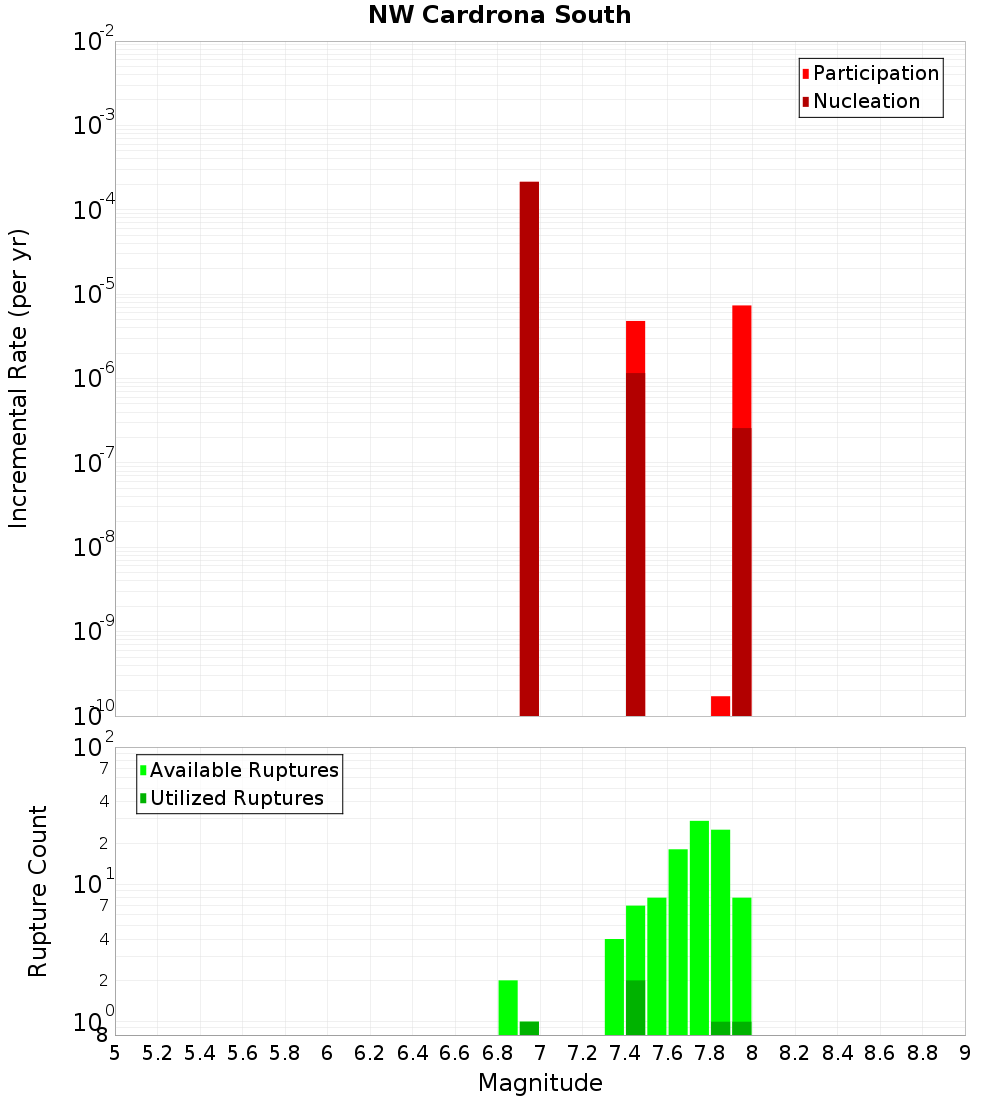 NW Cardrona South

Participation
Nucleation

Incremental Rate (per yr)

$10^{-2}$
$10^{-3}$
$10^{-4}$
$10^{-5}$
$10^{-6}$
$10^{-7}$
$10^{-8}$
$10^{-9}$
$10^{-10}$

Available Ruptures
Utilized Ruptures

Rupture Count

$10^{2}$
7
4
2
$10^{1}$
7
4
2
$10^{0}$
8

5 5.2 5.4 5.6 5.8 6 6.2 6.4 6.6 6.8 7 7.2 7.4 7.6 7.8 8 8.2 8.4 8.6 8.8 9

Magnitude